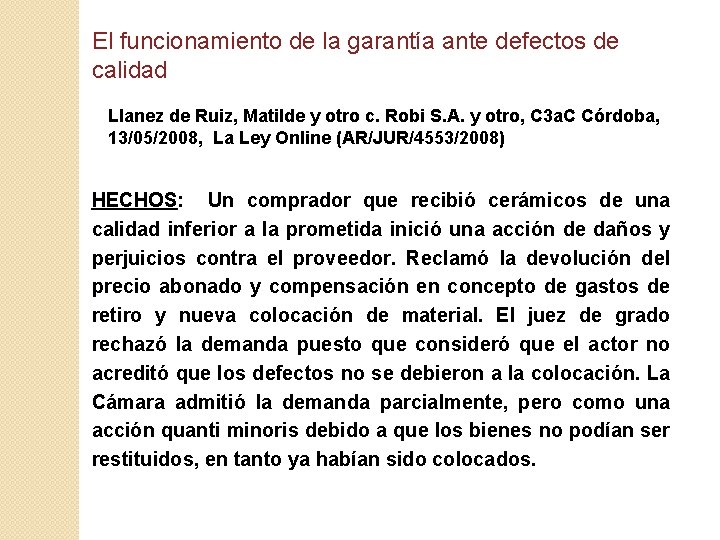 El funcionamiento de la garantía ante defectos de calidad

Llanez de Ruiz, Matilde y otro c. Robi S.A. y otro, C3aC Córdoba, 13/05/2008, La Ley Online (AR/JUR/4553/2008)

HECHOS: Un comprador que recibió cerámicos de una calidad inferior a la prometida inició una acción de daños y perjuicios contra el proveedor. Reclamó la devolución del precio abonado y compensación en concepto de gastos de retiro y nueva colocación de material. El juez de grado rechazó la demanda puesto que consideró que el actor no acreditó que los defectos no se debieron a la colocación. La Cámara admitió la demanda parcialmente, pero como una acción quanti minoris debido a que los bienes no podían ser restituidos, en tanto ya habían sido colocados.